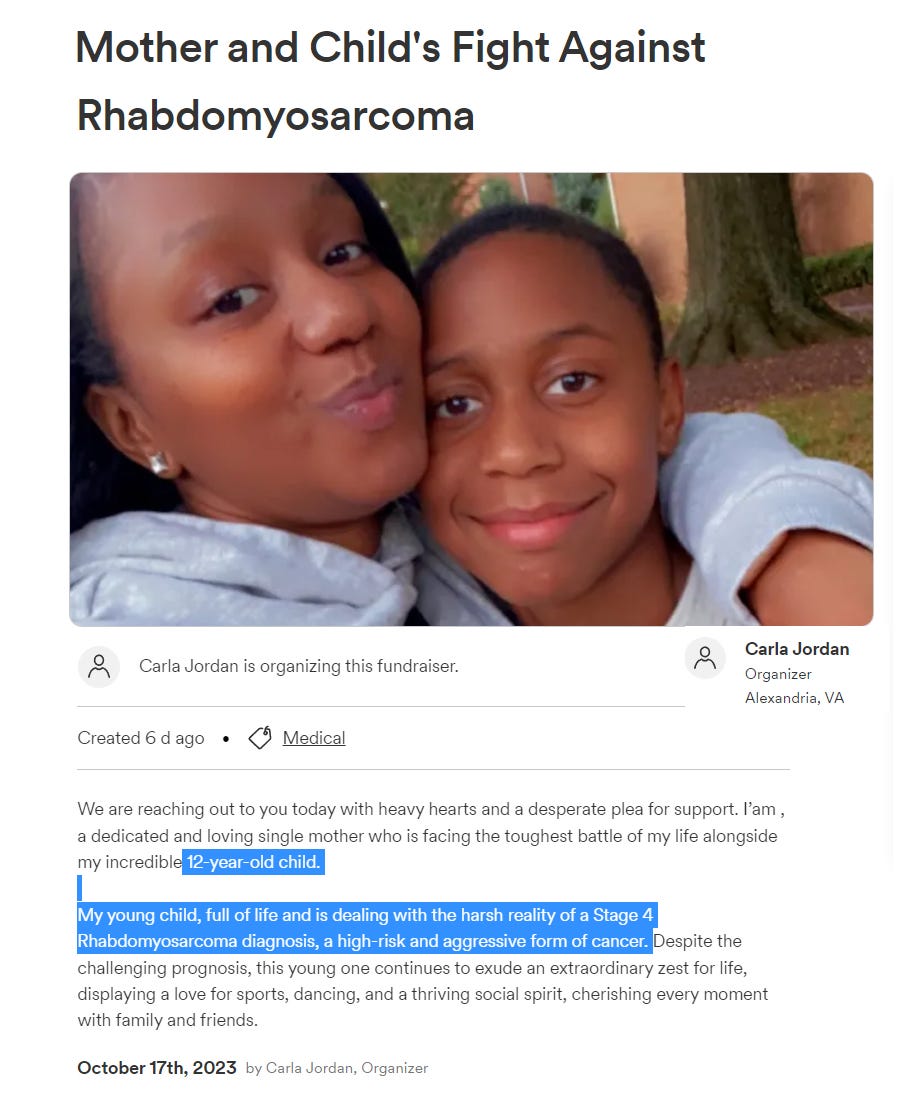 Mother and Child's Fight Against Rhabdomyosarcoma

Carla Jordan is organizing this fundraiser.

Carla Jordan
Organizer
Alexandria, VA

Created 6 d ago • Medical

We are reaching out to you today with heavy hearts and a desperate plea for support. I'am , a dedicated and loving single mother who is facing the toughest battle of my life alongside my incredible 12-year-old child.

My young child, full of life and is dealing with the harsh reality of a Stage 4 Rhabdomyosarcoma diagnosis, a high-risk and aggressive form of cancer. Despite the challenging prognosis, this young one continues to exude an extraordinary zest for life, displaying a love for sports, dancing, and a thriving social spirit, cherishing every moment with family and friends.

October 17th, 2023 by Carla Jordan, Organizer